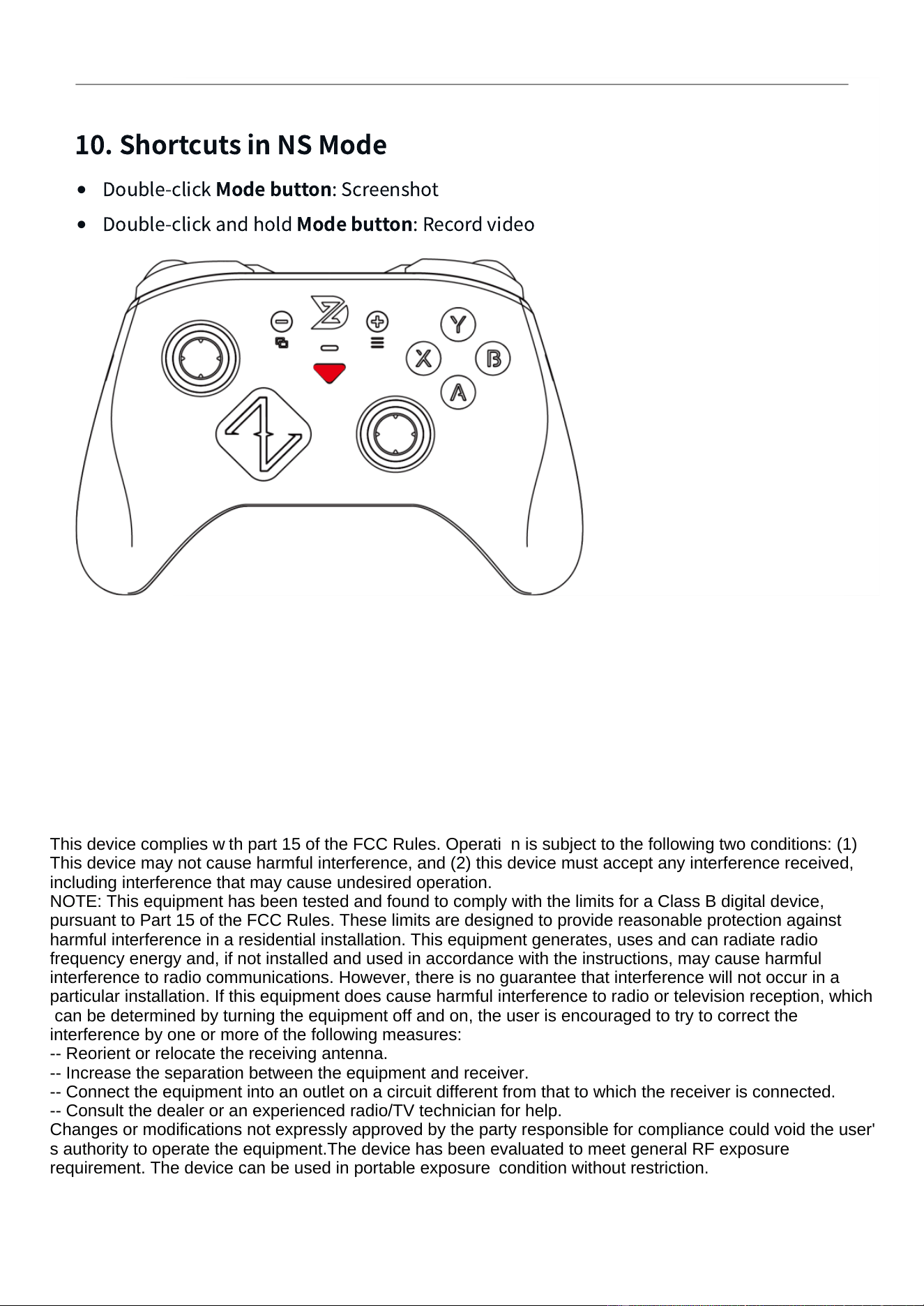 10. Shortcuts in NS Mode

• Double-click Mode button: Screenshot
• Double-click and hold Mode button: Record video

Y
X
B
A

This device complies w th part 15 of the FCC Rules. Operati n is subject to the following two conditions: (1) This device may not cause harmful interference, and (2) this device must accept any interference received, including interference that may cause undesired operation.
NOTE: This equipment has been tested and found to comply with the limits for a Class B digital device, pursuant to Part 15 of the FCC Rules. These limits are designed to provide reasonable protection against harmful interference in a residential installation. This equipment generates, uses and can radiate radio frequency energy and, if not installed and used in accordance with the instructions, may cause harmful interference to radio communications. However, there is no guarantee that interference will not occur in a particular installation. If this equipment does cause harmful interference to radio or television reception, which can be determined by turning the equipment off and on, the user is encouraged to try to correct the interference by one or more of the following measures:
-- Reorient or relocate the receiving antenna.
-- Increase the separation between the equipment and receiver.
-- Connect the equipment into an outlet on a circuit different from that to which the receiver is connected.
-- Consult the dealer or an experienced radio/TV technician for help.
Changes or modifications not expressly approved by the party responsible for compliance could void the user's authority to operate the equipment.The device has been evaluated to meet general RF exposure requirement. The device can be used in portable exposure condition without restriction.